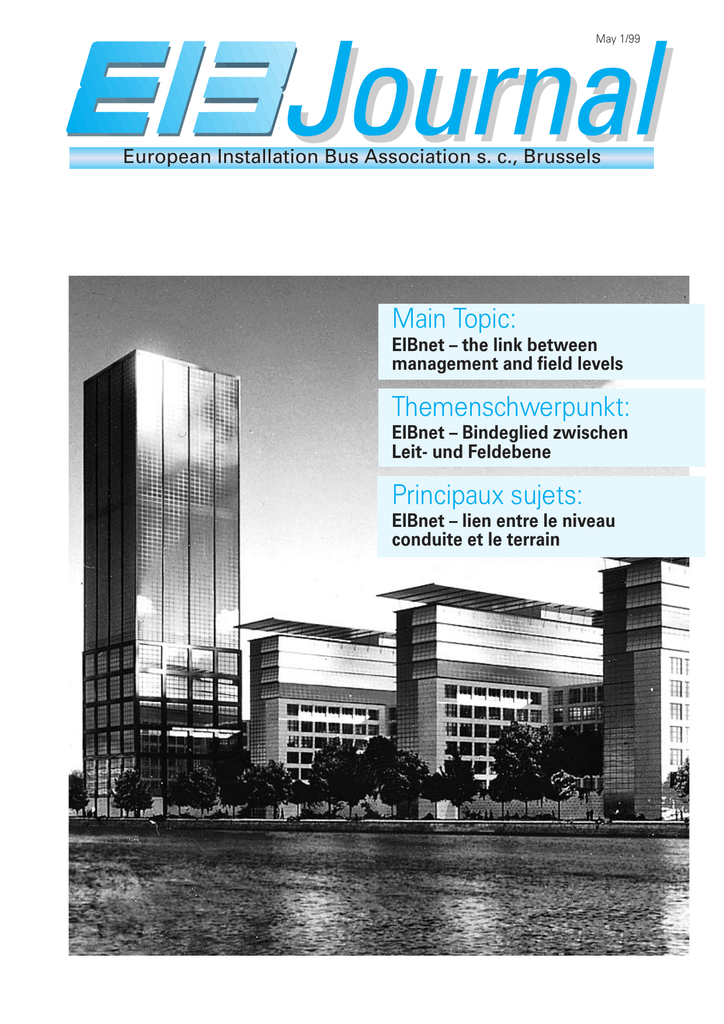 May 1/99

EIB Journal

European Installation Bus Association s. c., Brussels

Main Topic:
EIBnet – the link between management and field levels

Themenschwerpunkt:
EIBnet – Bindeglied zwischen Leit- und Feldebene

Principaux sujets:
EIBnet – lien entre le niveau conduite et le terrain